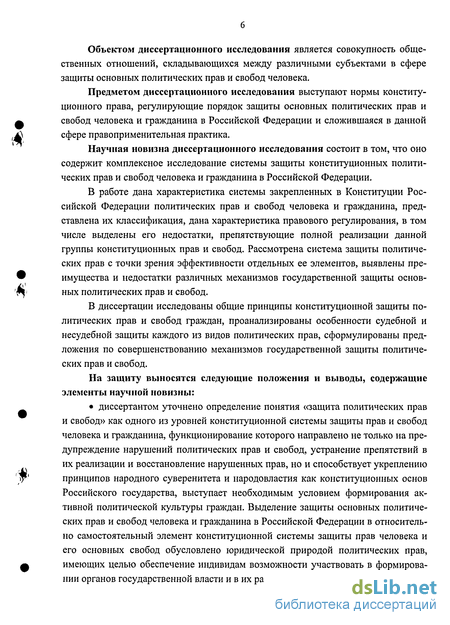 6

Объектом диссертационного исследования является совокупность общественных отношений, складывающихся между различными субъектами в сфере защиты основных политических прав и свобод человека.

Предметом диссертационного исследования выступают нормы конституционного права, регулирующие порядок защиты основных политических прав и свобод человека и гражданина в Российской Федерации и сложившаяся в данной сфере правоприменительная практика.

Научная новизна диссертационного исследования состоит в том, что оно содержит комплексное исследование системы защиты конституционных политических прав и свобод человека и гражданина в Российской Федерации.

В работе дана характеристика системы закрепленных в Конституции Российской Федерации политических прав и свобод человека и гражданина, представлена их классификация, дана характеристика правового регулирования, в том числе выделены его недостатки, препятствующие полной реализации данной группы конституционных прав и свобод. Рассмотрена система защиты политических прав с точки зрения эффективности отдельных ее элементов, выявлены преимущества и недостатки различных механизмов государственной защиты основных политических прав и свобод.

В диссертации исследованы общие принципы конституционной защиты политических прав и свобод граждан, проанализированы особенности судебной и несудебной защиты каждого из видов политических прав, сформулированы предложения по совершенствованию механизмов государственной защиты политических прав и свобод.

На защиту выносятся следующие положения и выводы, содержащие элементы научной новизны:

• диссертантом уточнено определение понятия «защита политических прав и свобод» как одного из уровней конституционной системы защиты прав и свобод человека и гражданина, функционирование которого направлено не только на предупреждение нарушений политических прав и свобод, устранение препятствий в их реализации и восстановление нарушенных прав, но и способствует укреплению принципов народного суверенитета и народовластия как конституционных основ Российского государства, выступает необходимым условием формирования активной политической культуры граждан. Выделение защиты основных политических прав и свобод человека и гражданина в Российской Федерации в относительно самостоятельный элемент конституционной системы защиты прав человека и его основных свобод обусловлено юридической природой политических прав, имеющих целью обеспечение индивидам возможности участвовать в формировании органов государственной власти и в их ра

dsLib.net
библиотека диссертаций